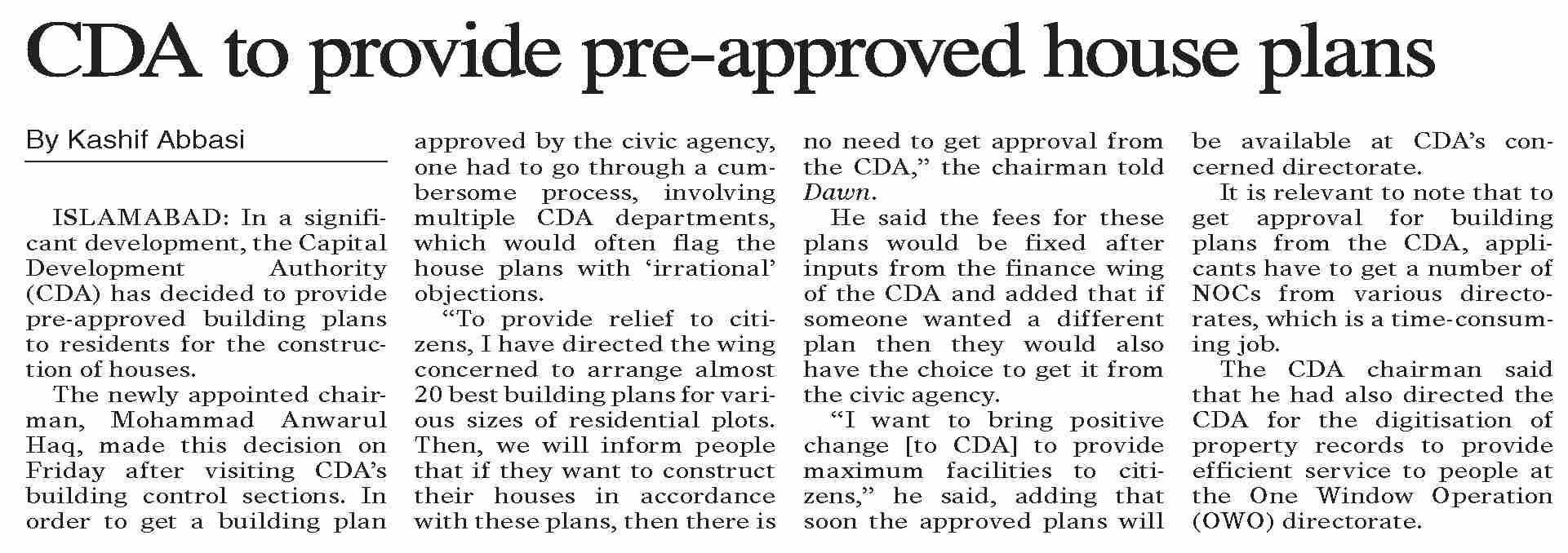 CDA to provide pre-approved house plans

By Kashif Abbasi

ISLAMABAD: In a significant development, the Capital Development Authority (CDA) has decided to provide pre-approved building plans to residents for the construction of houses.

The newly appointed chairman, Mohammad Anwarul Haq, made this decision on Friday after visiting CDA's building control sections. In order to get a building plan approved by the civic agency, one had to go through a cumbersome process, involving multiple CDA departments, which would often flag the house plans with 'irrational' objections.

"To provide relief to citizens, I have directed the wing concerned to arrange almost 20 best building plans for various sizes of residential plots. Then, we will inform people that if they want to construct their houses in accordance with these plans, then there is no need to get approval from the CDA," the chairman told Dawn.

He said the fees for these plans would be fixed after inputs from the finance wing of the CDA and added that if someone wanted a different plan then they would also have the choice to get it from the civic agency.

"I want to bring positive change [to CDA] to provide maximum facilities to citizens," he said, adding that soon the approved plans will be available at CDA's concerned directorate.

It is relevant to note that to get approval for building plans from the CDA, applicants have to get a number of NOCs from various directorates, which is a time-consuming job.

The CDA chairman said that he had also directed the CDA for the digitisation of property records to provide efficient service to people at the One Window Operation (OWO) directorate.